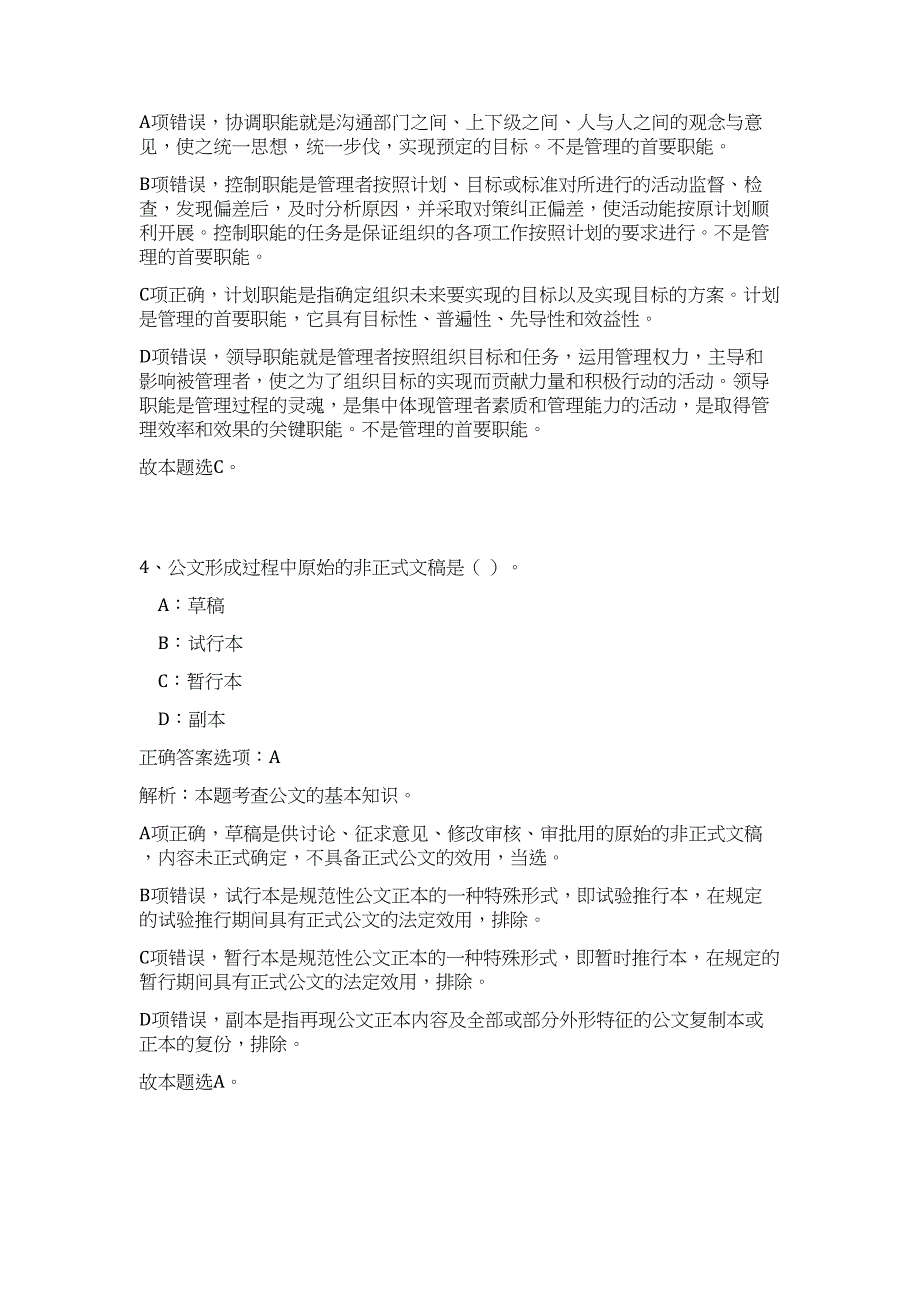 A项错误，协调职能就是沟通部门之间、上下级之间、人与人之间的观念与意见，使之统一思想，统一步伐，实现预定的目标。不是管理的首要职能。

B项错误，控制职能是管理者按照计划、目标或标准对所进行的活动监督、检查，发现偏差后，及时分析原因，并采取对策纠正偏差，使活动能按原计划顺利开展。控制职能的任务是保证组织的各项工作按照计划的要求进行。不是管理的首要职能。

C项正确，计划职能是指确定组织未来要实现的目标以及实现目标的方案。计划是管理的首要职能，它具有目标性、普遍性、先导性和效益性。

D项错误，领导职能就是管理者按照组织目标和任务，运用管理权力，主导和影响被管理者，使之为了组织目标的实现而贡献力量和积极行动的活动。领导职能是管理过程的灵魂，是集中体现管理者素质和管理能力的活动，是取得管理效率和效果的关键职能。不是管理的首要职能。

故本题选C。

4、公文形成过程中原始的非正式文稿是（ ）。

A：草稿

B：试行本

C：暂行本

D：副本

正确答案选项：A

解析：本题考查公文的基本知识。

A项正确，草稿是供讨论、征求意见、修改审核、审批用的原始的非正式文稿，内容未正式确定，不具备正式公文的效用，当选。

B项错误，试行本是规范性公文正本的一种特殊形式，即试验推行本，在规定的试验推行期间具有正式公文的法定效用，排除。

C项错误，暂行本是规范性公文正本的一种特殊形式，即暂时推行本，在规定的暂行期间具有正式公文的法定效用，排除。

D项错误，副本是指再现公文正本内容及全部或部分外形特征的公文复制本或正本的复份，排除。

故本题选A。